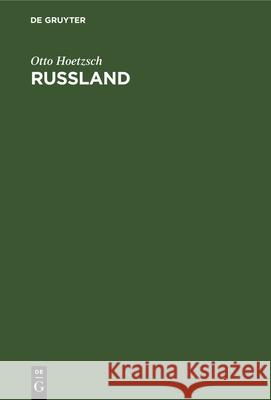 DE GRUYTER

Otto Hoetzsch
RUSSLAND

DE
G

Kraina Książek